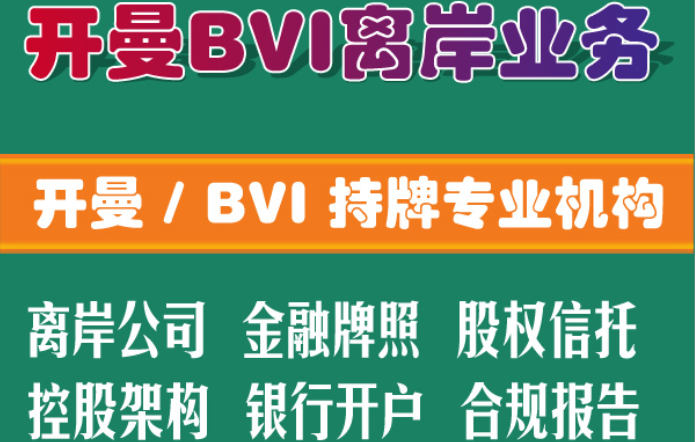 开曼BVI离岸业务

开曼 / BVI 持牌专业机构

离岸公司　金融牌照　股权信托
控股架构　银行开户　合规报告